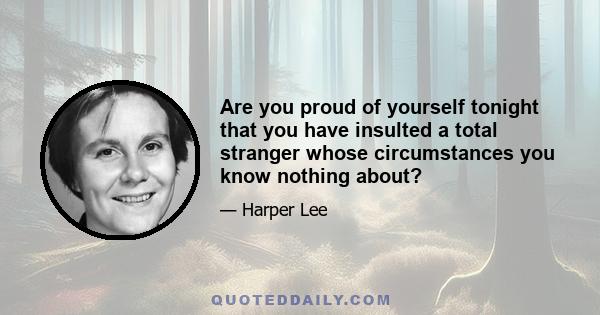 Are you proud of yourself tonight that you have insulted a total stranger whose circumstances you know nothing about?

— Harper Lee

QUOTEDDAILY.COM